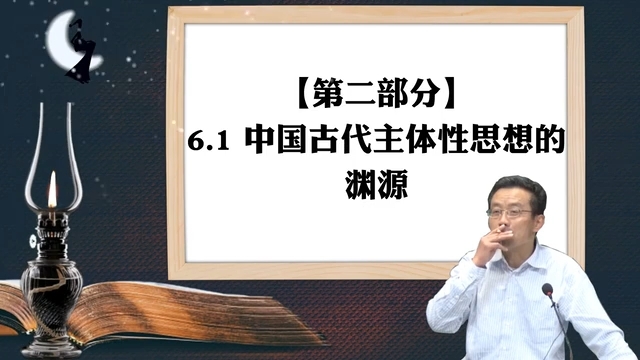 【第二部分】
6.1 中国古代主体性思想的渊源